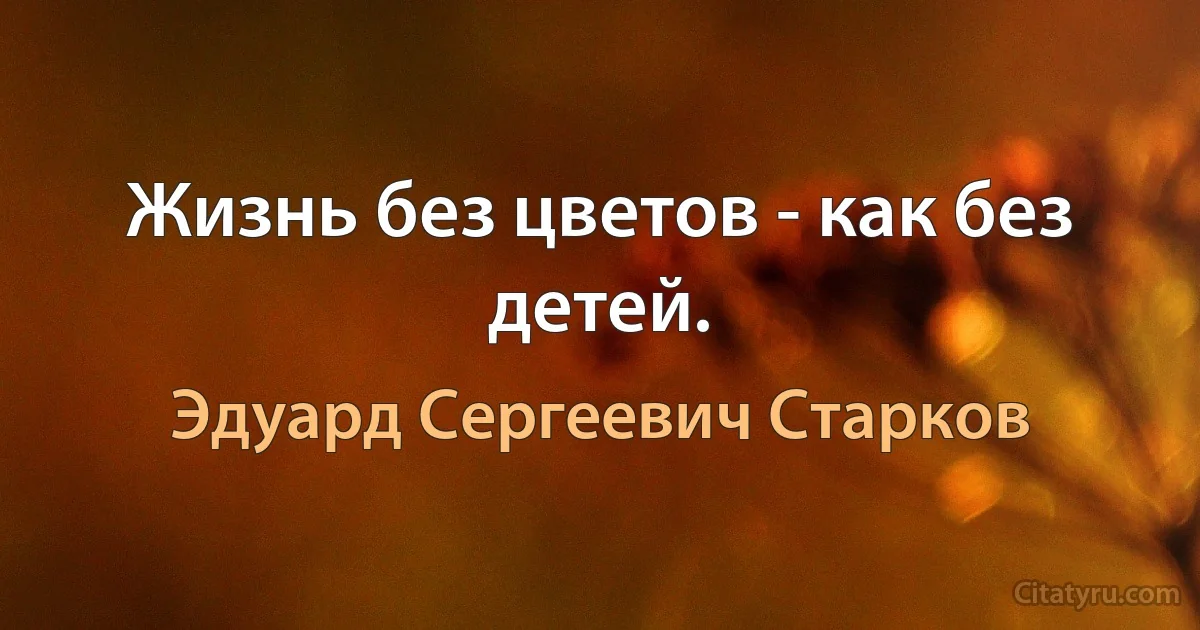 Жизнь без цветов - как без детей.

Эдуард Сергеевич Старков

Citatyru.com